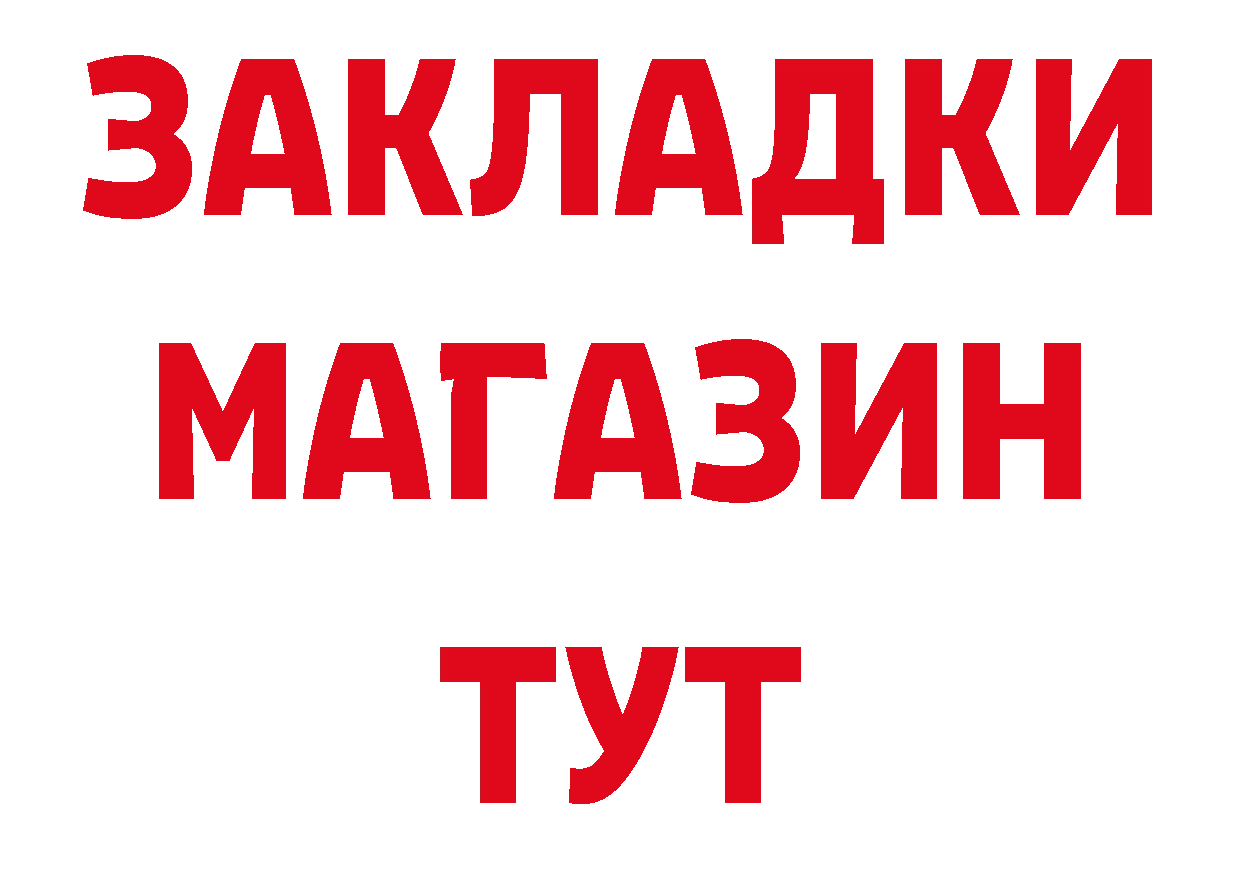 ЗАКЛАДКИ
МАГАЗИН
ТУТ